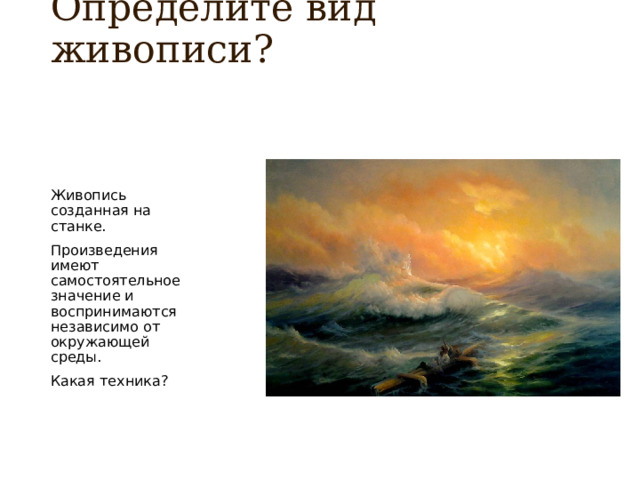 Определите вид живописи?

Живопись созданная на станке.

Произведения имеют самостоятельное значение и воспринимаются независимо от окружающей среды.

Какая техника?